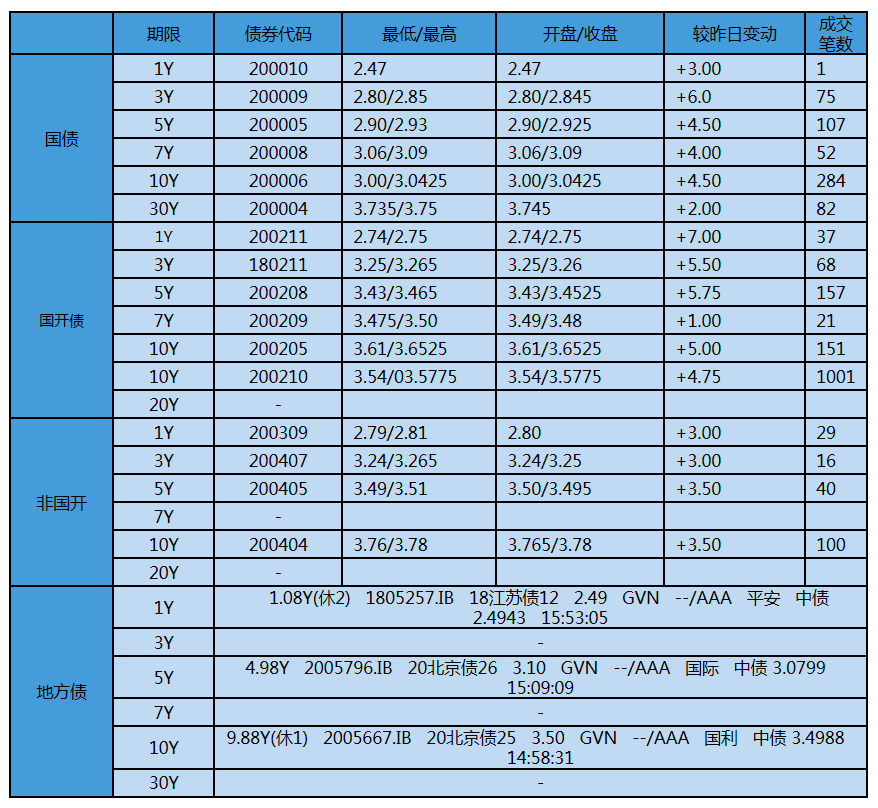 |  | 期限 | 债券代码 | 最低/最高 | 开盘/收盘 | 较昨日变动 | 成交笔数 |
|---|---|---|---|---|---|---|
| 国债 | 1Y | 200010 | 2.47 | 2.47 | +3.00 | 1 |
|  | 3Y | 200009 | 2.80/2.85 | 2.80/2.845 | +6.0 | 75 |
|  | 5Y | 200005 | 2.90/2.93 | 2.90/2.925 | +4.50 | 107 |
|  | 7Y | 200008 | 3.06/3.09 | 3.06/3.09 | +4.00 | 52 |
|  | 10Y | 200006 | 3.00/3.0425 | 3.00/3.0425 | +4.50 | 284 |
|  | 30Y | 200004 | 3.735/3.75 | 3.745 | +2.00 | 82 |
| 国开债 | 1Y | 200211 | 2.74/2.75 | 2.74/2.75 | +7.00 | 37 |
|  | 3Y | 180211 | 3.25/3.265 | 3.25/3.26 | +5.50 | 68 |
|  | 5Y | 200208 | 3.43/3.465 | 3.43/3.4525 | +5.75 | 157 |
|  | 7Y | 200209 | 3.475/3.50 | 3.49/3.48 | +1.00 | 21 |
|  | 10Y | 200205 | 3.61/3.6525 | 3.61/3.6525 | +5.00 | 151 |
|  | 10Y | 200210 | 3.54/03.5775 | 3.54/3.5775 | +4.75 | 1001 |
|  | 20Y | - |  |  |  |  |
| 非国开 | 1Y | 200309 | 2.79/2.81 | 2.80 | +3.00 | 29 |
|  | 3Y | 200407 | 3.24/3.265 | 3.24/3.25 | +3.00 | 16 |
|  | 5Y | 200405 | 3.49/3.51 | 3.50/3.495 | +3.50 | 40 |
|  | 7Y | - |  |  |  |  |
|  | 10Y | 200404 | 3.76/3.78 | 3.765/3.78 | +3.50 | 100 |
|  | 20Y | - |  |  |  |  |
| 地方债 | 1Y | 1.08Y(休2) 1805257.IB 18江苏债12 2.49 GVN --/AAA 平安 中债 2.4943 15:53:05 |  |  |  |  |
|  | 3Y | - |  |  |  |  |
|  | 5Y | 4.98Y 2005796.IB 20北京债26 3.10 GVN --/AAA 国际 中债 3.0799 15:09:09 |  |  |  |  |
|  | 7Y | - |  |  |  |  |
|  | 10Y | 9.88Y(休1) 2005667.IB 20北京债25 3.50 GVN --/AAA 国利 中债 3.4988 14:58:31 |  |  |  |  |
|  | 30Y | - |  |  |  |  |